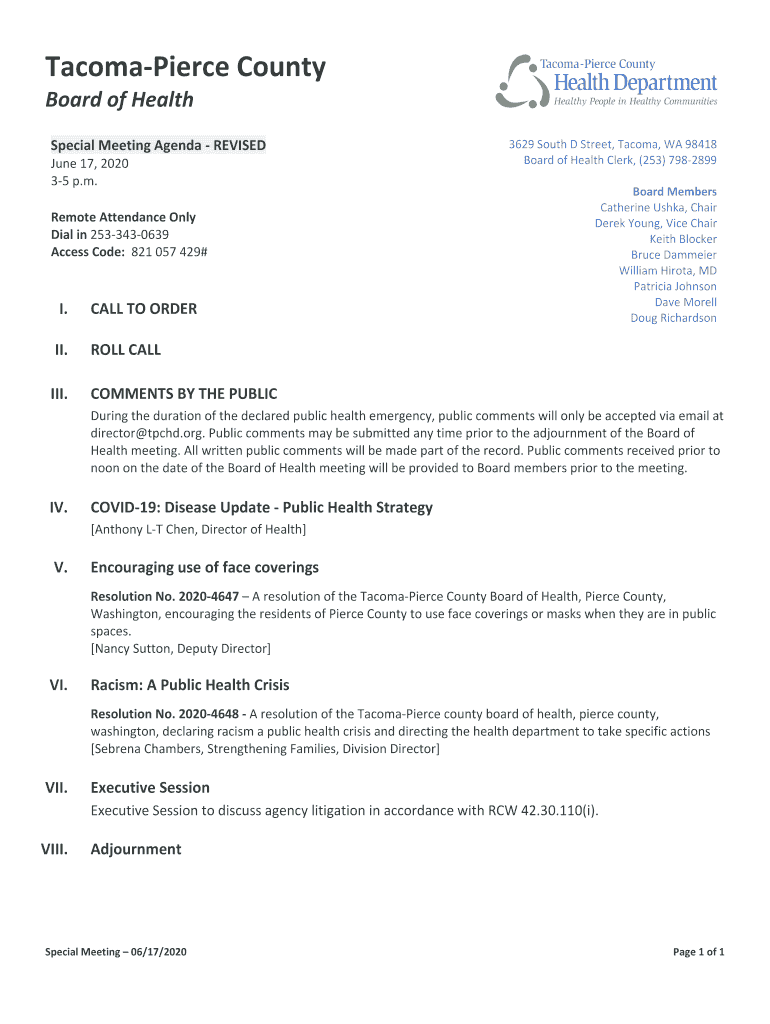 Tacoma-Pierce County
Board of Health

Tacoma-Pierce County
Health Department
Healthy People in Healthy Communities

Special Meeting Agenda - REVISED
June 17, 2020
3-5 p.m.

Remote Attendance Only
Dial in 253-343-0639
Access Code: 821 057 429#

3629 South D Street, Tacoma, WA 98418
Board of Health Clerk, (253) 798-2899

Board Members
Catherine Ushka, Chair
Derek Young, Vice Chair
Keith Blocker
Bruce Dammeier
William Hirota, MD
Patricia Johnson
Dave Morell
Doug Richardson

I. CALL TO ORDER

II. ROLL CALL

III. COMMENTS BY THE PUBLIC
During the duration of the declared public health emergency, public comments will only be accepted via email at director@tpchd.org. Public comments may be submitted any time prior to the adjournment of the Board of Health meeting. All written public comments will be made part of the record. Public comments received prior to noon on the date of the Board of Health meeting will be provided to Board members prior to the meeting.

IV. COVID-19: Disease Update - Public Health Strategy
[Anthony L-T Chen, Director of Health]

V. Encouraging use of face coverings
Resolution No. 2020-4647 – A resolution of the Tacoma-Pierce County Board of Health, Pierce County, Washington, encouraging the residents of Pierce County to use face coverings or masks when they are in public spaces.
[Nancy Sutton, Deputy Director]

VI. Racism: A Public Health Crisis
Resolution No. 2020-4648 - A resolution of the Tacoma-Pierce county board of health, pierce county, washington, declaring racism a public health crisis and directing the health department to take specific actions
[Sebrena Chambers, Strengthening Families, Division Director]

VII. Executive Session
Executive Session to discuss agency litigation in accordance with RCW 42.30.110(i).

VIII. Adjournment

Special Meeting – 06/17/2020
Page 1 of 1